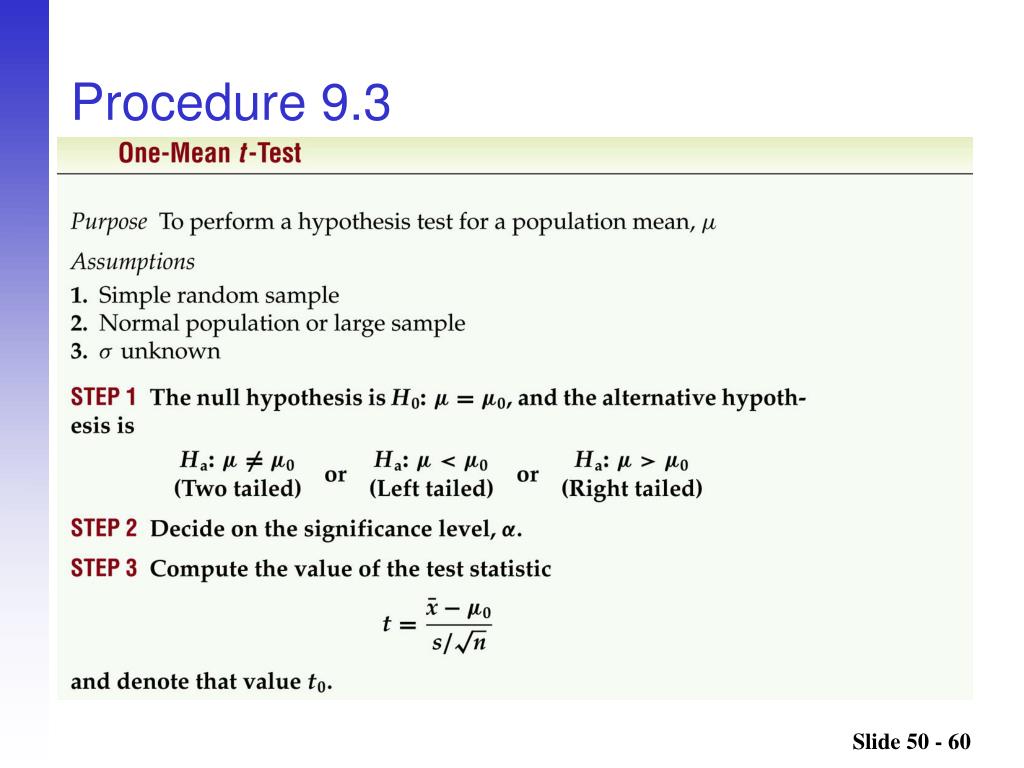 Procedure 9.3

One-Mean $t$-Test

Purpose To perform a hypothesis test for a population mean, $\mu$

Assumptions

1. Simple random sample
2. Normal population or large sample
3. $\sigma$ unknown

STEP 1 The null hypothesis is $H_0$: $\mu = \mu_0$, and the alternative hypothesis is

$H_a$: $\mu \neq \mu_0$ (Two tailed) or $H_a$: $\mu < \mu_0$ (Left tailed) or $H_a$: $\mu > \mu_0$ (Right tailed)

STEP 2 Decide on the significance level, $\alpha$.

STEP 3 Compute the value of the test statistic

$t = \frac{\bar{x} - \mu_0}{s/\sqrt{n}}$

and denote that value $t_0$.

Slide 50 - 60